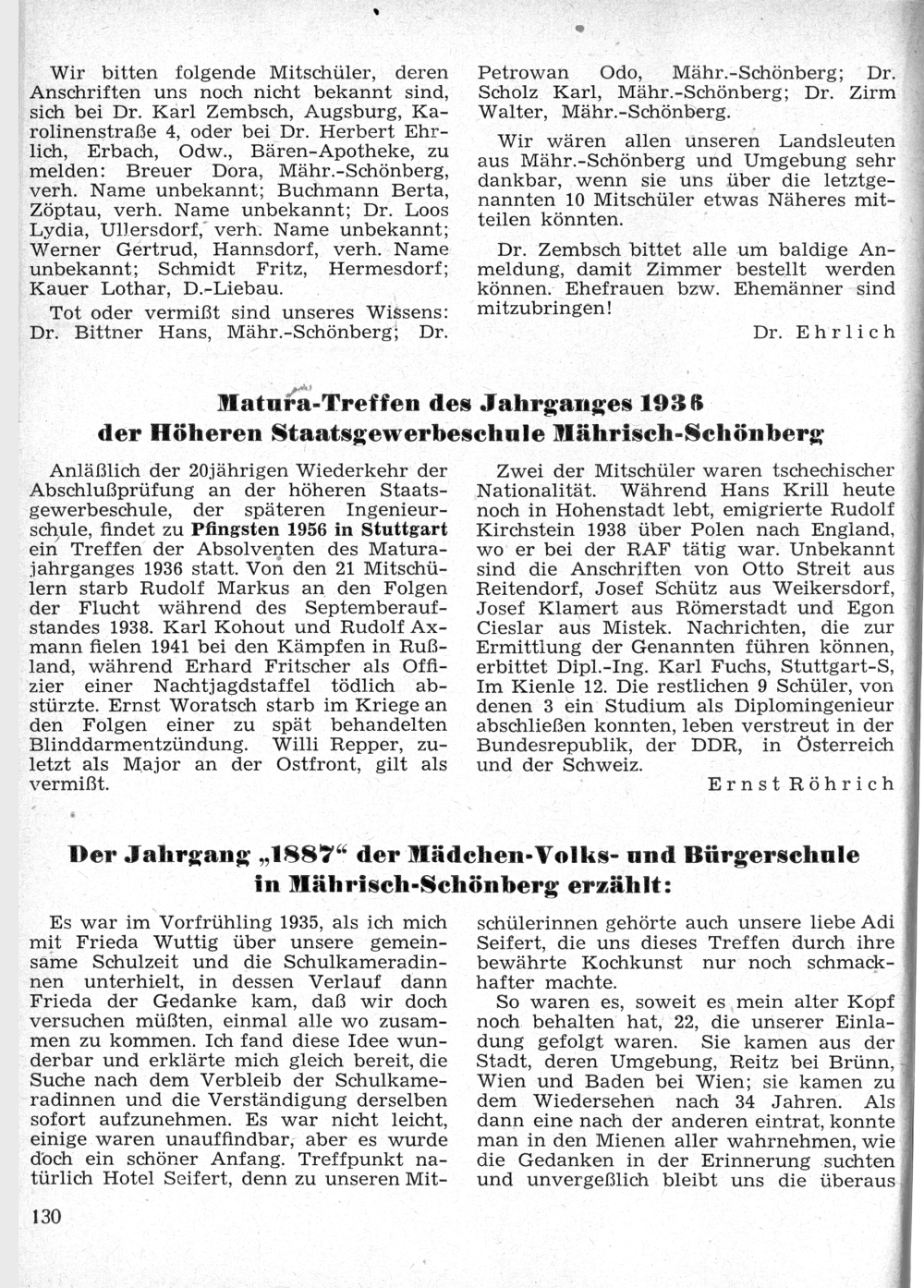 Wir bitten folgende Mitschüler, deren Anschriften uns noch nicht bekannt sind, sich bei Dr. Karl Zembsch, Augsburg, Karolinenstraße 4, oder bei Dr. Herbert Ehrlich, Erbach, Odw., Bären-Apotheke, zu melden: Breuer Dora, Mähr.-Schönberg, verh. Name unbekannt; Buchmann Berta, Zöptau, verh. Name unbekannt; Dr. Loos Lydia, Ullersdorf, verh. Name unbekannt; Werner Gertrud, Hannsdorf, verh. Name unbekannt; Schmidt Fritz, Hermesdorf; Kauer Lothar, D.-Liebau.

Tot oder vermißt sind unseres Wissens: Dr. Bittner Hans, Mähr.-Schönberg; Dr. Petrowan Odo, Mähr.-Schönberg; Dr. Scholz Karl, Mähr.-Schönberg; Dr. Zirm Walter, Mähr.-Schönberg.

Wir wären allen unseren Landsleuten aus Mähr.-Schönberg und Umgebung sehr dankbar, wenn sie uns über die letztgenannten 10 Mitschüler etwas Näheres mitteilen könnten.

Dr. Zembsch bittet alle um baldige Anmeldung, damit Zimmer bestellt werden können. Ehefrauen bzw. Ehemänner sind mitzubringen!

Dr. Ehrlich

Matura-Treffen des Jahrganges 1936 der Höheren Staatsgewerbeschule Mährisch-Schönberg

Anläßlich der 20jährigen Wiederkehr der Abschlußprüfung an der höheren Staatsgewerbeschule, der späteren Ingenieurschule, findet zu Pfingsten 1956 in Stuttgart ein Treffen der Absolventen des Maturajahrganges 1936 statt. Von den 21 Mitschülern starb Rudolf Markus an den Folgen der Flucht während des Septemberaufstandes 1938. Karl Kohout und Rudolf Axmann fielen 1941 bei den Kämpfen in Rußland, während Erhard Fritscher als Offizier einer Nachtjagdstaffel tödlich abstürzte. Ernst Woratsch starb im Kriege an den Folgen einer zu spät behandelten Blinddarmentzündung. Willi Repper, zuletzt als Major an der Ostfront, gilt als vermißt.

Zwei der Mitschüler waren tschechischer Nationalität. Während Hans Krill heute noch in Hohenstadt lebt, emigrierte Rudolf Kirchstein 1938 über Polen nach England, wo er bei der RAF tätig war. Unbekannt sind die Anschriften von Otto Streit aus Reitendorf, Josef Schütz aus Weikersdorf, Josef Klamert aus Römerstadt und Egon Cieslar aus Mistek. Nachrichten, die zur Ermittlung der Genannten führen können, erbittet Dipl.-Ing. Karl Fuchs, Stuttgart-S, Im Kienle 12. Die restlichen 9 Schüler, von denen 3 ein Studium als Diplomingenieur abschließen konnten, leben verstreut in der Bundesrepublik, der DDR, in Österreich und der Schweiz.

Ernst Röhrich

Der Jahrgang „1887“ der Mädchen-Volks- und Bürgerschule in Mährisch-Schönberg erzählt:

Es war im Vorfrühling 1935, als ich mich mit Frieda Wuttig über unsere gemeinsame Schulzeit und die Schulkameradinnen unterhielt, in dessen Verlauf dann Frieda der Gedanke kam, daß wir doch versuchen müßten, einmal alle wo zusammen zu kommen. Ich fand diese Idee wunderbar und erklärte mich gleich bereit, die Suche nach dem Verbleib der Schulkameradinnen und die Verständigung derselben sofort aufzunehmen. Es war nicht leicht, einige waren unauffindbar, aber es wurde doch ein schöner Anfang. Treffpunkt natürlich Hotel Seifert, denn zu unseren Mitschülerinnen gehörte auch unsere liebe Adi Seifert, die uns dieses Treffen durch ihre bewährte Kochkunst nur noch schmackhafter machte.

So waren es, soweit es mein alter Kopf noch behalten hat, 22, die unserer Einladung gefolgt waren. Sie kamen aus der Stadt, deren Umgebung, Reitz bei Brünn, Wien und Baden bei Wien; sie kamen zu dem Wiedersehen nach 34 Jahren. Als dann eine nach der anderen eintrat, konnte man in den Mienen aller wahrnehmen, wie die Gedanken in der Erinnerung suchten und unvergeßlich bleibt uns die überaus

130